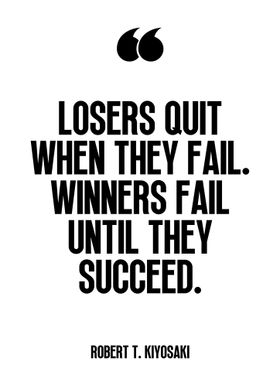 “

LOSERS QUIT WHEN THEY FAIL. WINNERS FAIL UNTIL THEY SUCCEED.

ROBERT T. KIYOSAKI